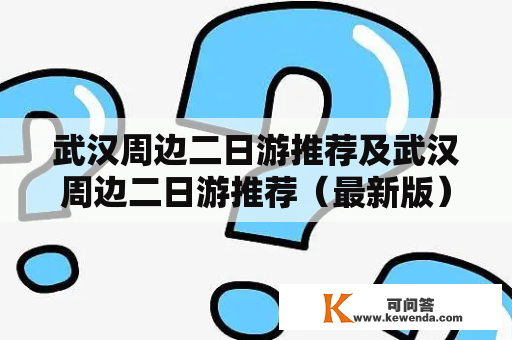 武汉周边二日游推荐及武汉周边二日游推荐（最新版）

K 可问答
www.kewenda.com